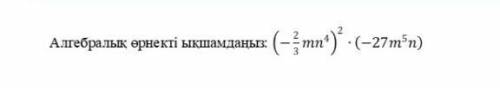 Алгебралық өрнекті ықшамдаңыз: $\left(-\frac{2}{3}mn^4\right)^2 \cdot (-27m^5n)$